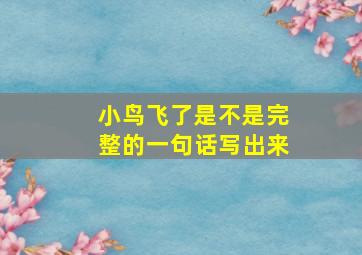 小鸟飞了是不是完整的一句话写出来